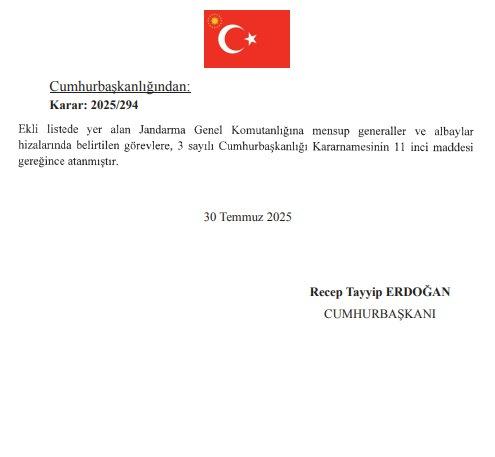 Cumhurbaşkanlığından:
Karar: 2025/294

Ekli listede yer alan Jandarma Genel Komutanlığına mensup generaller ve albaylar hizalarında belirtilen görevlere, 3 sayılı Cumhurbaşkanlığı Kararnamesinin 11 inci maddesi gereğince atanmıştır.

30 Temmuz 2025

Recep Tayyip ERDOĞAN
CUMHURBAŞKANI